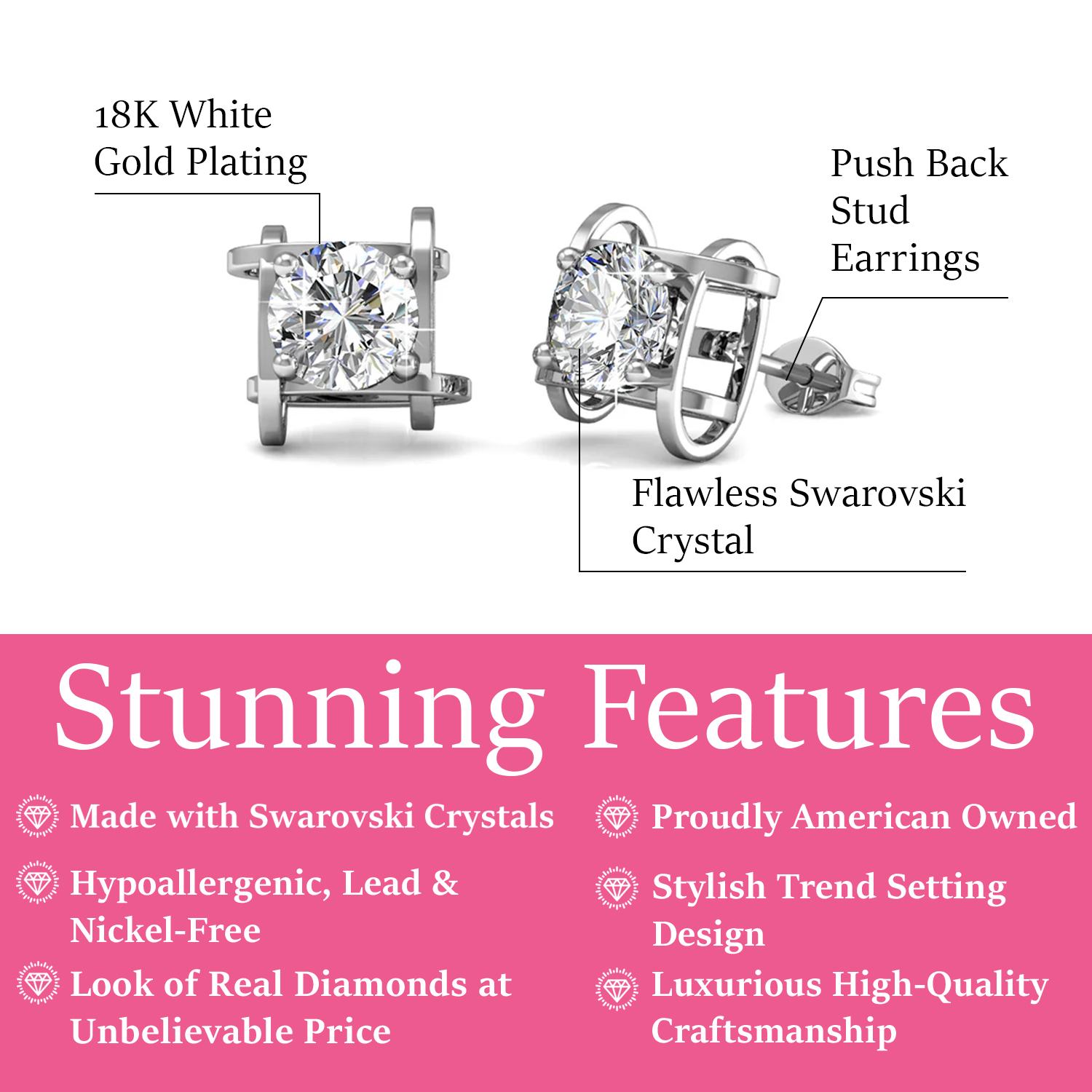 18K White Gold Plating

Push Back Stud Earrings

Flawless Swarovski Crystal

Stunning Features

Made with Swarovski Crystals

Hypoallergenic, Lead & Nickel-Free

Look of Real Diamonds at Unbelievable Price

Proudly American Owned

Stylish Trend Setting Design

Luxurious High-Quality Craftsmanship